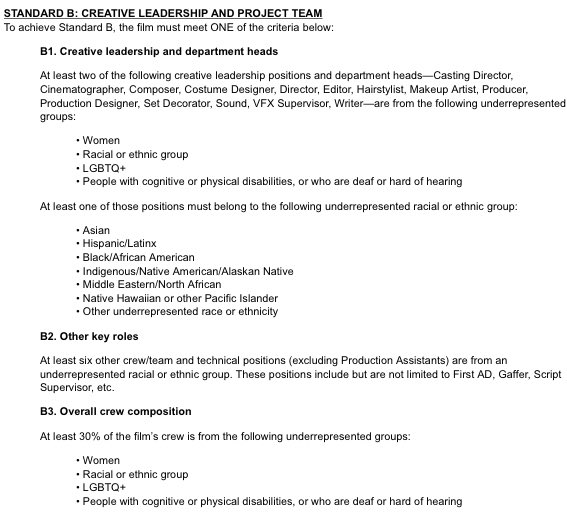 STANDARD B: CREATIVE LEADERSHIP AND PROJECT TEAM
To achieve Standard B, the film must meet ONE of the criteria below:

B1. Creative leadership and department heads

At least two of the following creative leadership positions and department heads—Casting Director, Cinematographer, Composer, Costume Designer, Director, Editor, Hairstylist, Makeup Artist, Producer, Production Designer, Set Decorator, Sound, VFX Supervisor, Writer—are from the following underrepresented groups:

• Women
• Racial or ethnic group
• LGBTQ+
• People with cognitive or physical disabilities, or who are deaf or hard of hearing

At least one of those positions must belong to the following underrepresented racial or ethnic group:

• Asian
• Hispanic/Latinx
• Black/African American
• Indigenous/Native American/Alaskan Native
• Middle Eastern/North African
• Native Hawaiian or other Pacific Islander
• Other underrepresented race or ethnicity

B2. Other key roles

At least six other crew/team and technical positions (excluding Production Assistants) are from an underrepresented racial or ethnic group. These positions include but are not limited to First AD, Gaffer, Script Supervisor, etc.

B3. Overall crew composition

At least 30% of the film's crew is from the following underrepresented groups:

• Women
• Racial or ethnic group
• LGBTQ+
• People with cognitive or physical disabilities, or who are deaf or hard of hearing